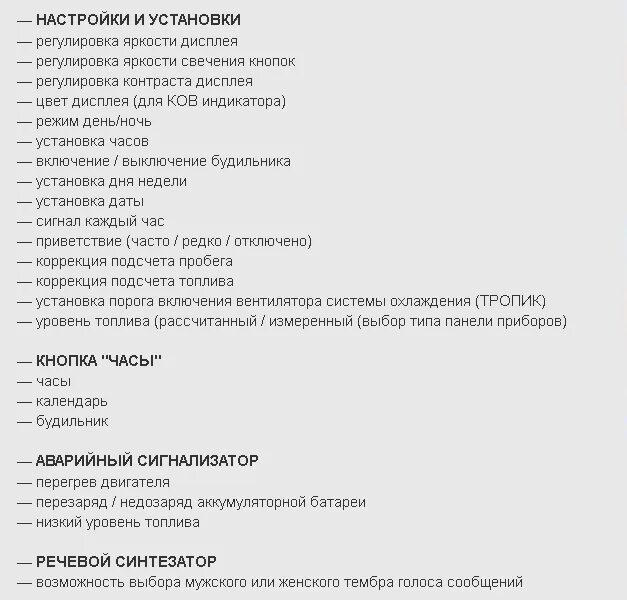 — НАСТРОЙКИ И УСТАНОВКИ
— регулировка яркости дисплея
— регулировка яркости свечения кнопок
— регулировка контраста дисплея
— цвет дисплея (для КОВ индикатора)
— режим день/ночь
— установка часов
— включение / выключение будильника
— установка дня недели
— установка даты
— сигнал каждый час
— приветствие (часто / редко / отключено)
— коррекция подсчета пробега
— коррекция подсчета топлива
— установка порога включения вентилятора системы охлаждения (ТРОПИК)
— уровень топлива (рассчитанный / измеренный (выбор типа панели приборов)

— КНОПКА "ЧАСЫ"
— часы
— календарь
— будильник

— АВАРИЙНЫЙ СИГНАЛИЗАТОР
— перегрев двигателя
— перезаряд / недозаряд аккумуляторной батареи
— низкий уровень топлива

— РЕЧЕВОЙ СИНТЕЗАТОР
— возможность выбора мужского или женского тембра голоса сообщений